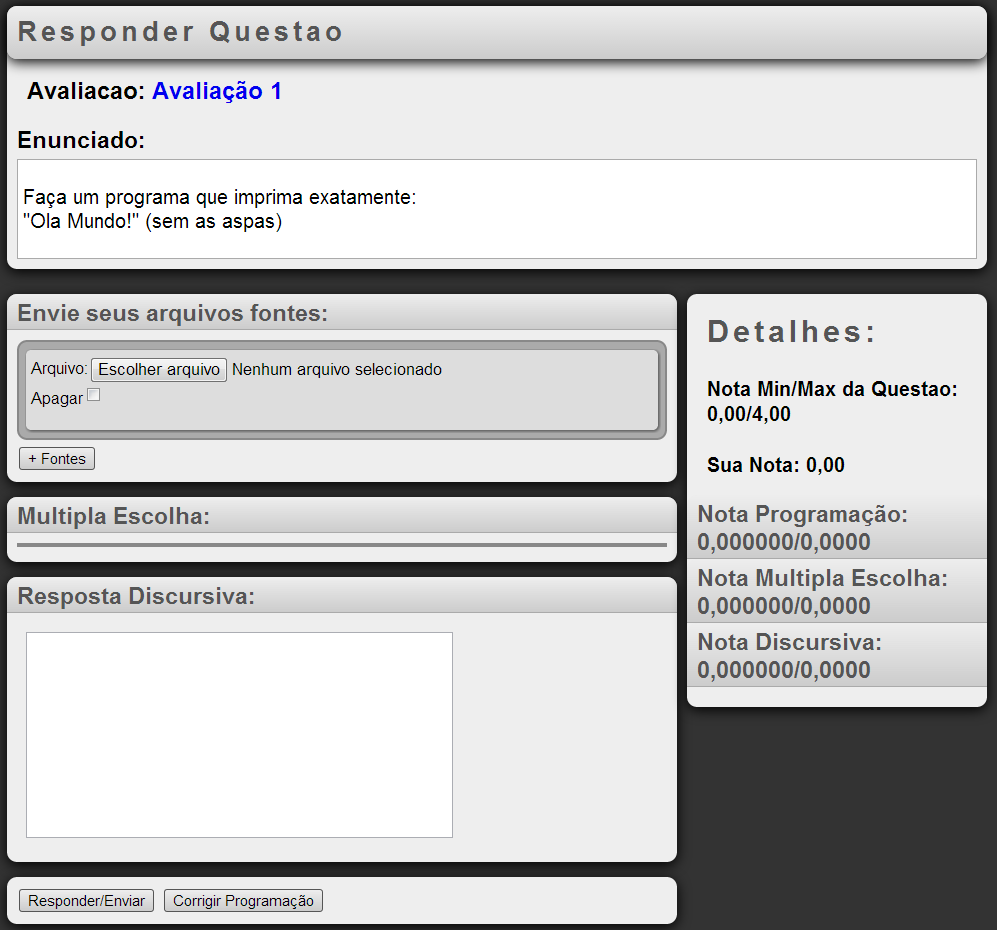 Responder Questao

Avaliacao: Avaliação 1

Enunciado:

Faça um programa que imprima exatamente:
"Ola Mundo!" (sem as aspas)

Envie seus arquivos fontes:

Arquivo: Escolher arquivo Nenhum arquivo selecionado
Apagar

+ Fontes

Multipla Escolha:

Resposta Discursiva:

Responder/Enviar Corrigir Programação

Detalhes:

Nota Min/Max da Questao: 0,00/4,00

Sua Nota: 0,00

Nota Programação: 0,000000/0,0000

Nota Multipla Escolha: 0,000000/0,0000

Nota Discursiva: 0,000000/0,0000